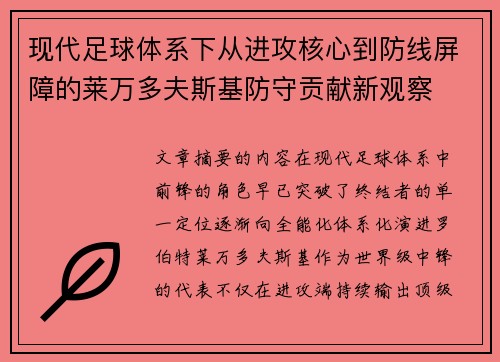 现代足球体系下从进攻核心到防线屏障的莱万多夫斯基防守贡献新观察

文章摘要的内容在现代足球体系中前锋的角色早已突破了终结者的单一定位逐渐向全能化体系化演进罗伯特莱万多夫斯基作为世界级中锋的代表不仅在进攻端持续输出顶级